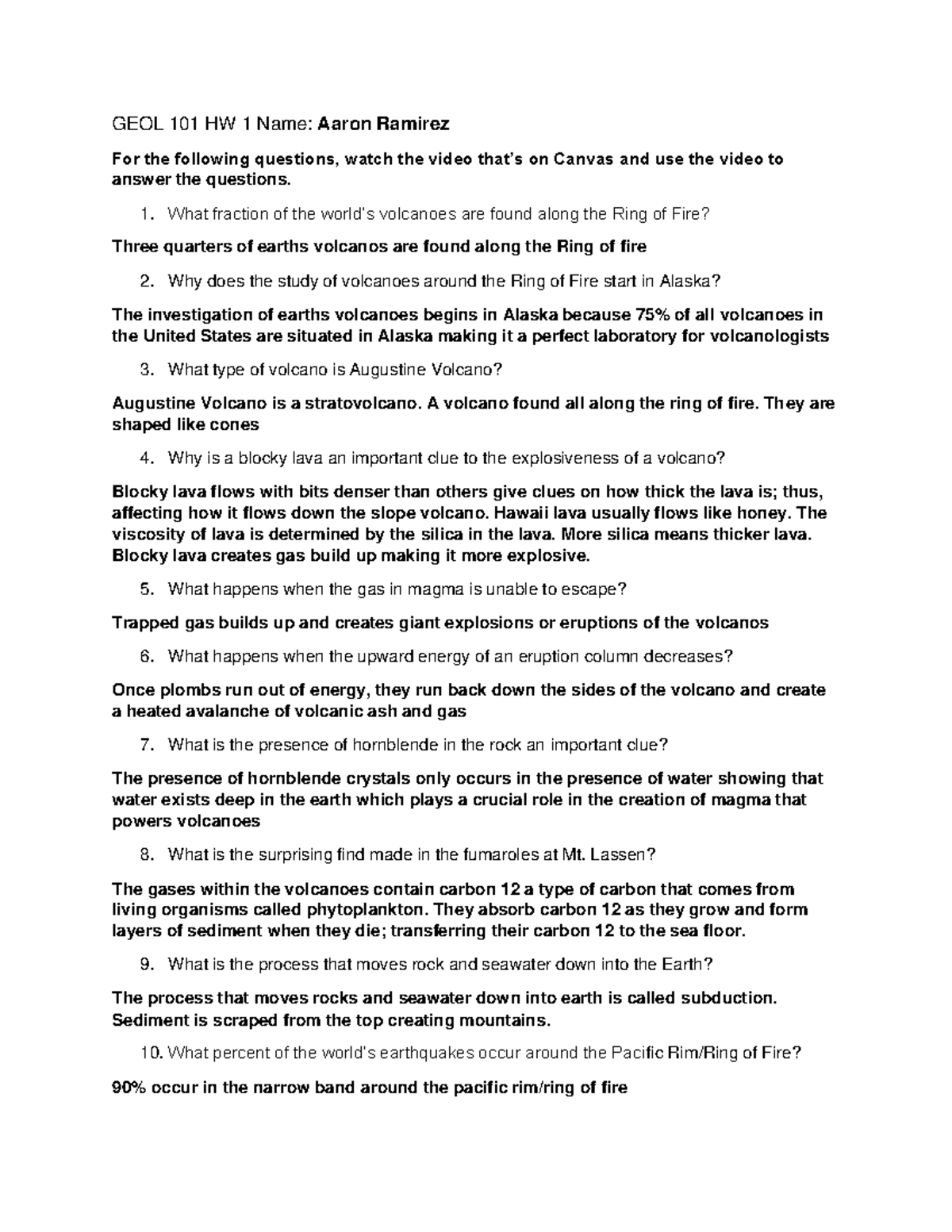 GEOL 101 HW 1 Name: Aaron Ramirez

For the following questions, watch the video that's on Canvas and use the video to answer the questions.

1. What fraction of the world's volcanoes are found along the Ring of Fire?

Three quarters of earths volcanos are found along the Ring of fire

2. Why does the study of volcanoes around the Ring of Fire start in Alaska?

The investigation of earths volcanoes begins in Alaska because 75% of all volcanoes in the United States are situated in Alaska making it a perfect laboratory for volcanologists

3. What type of volcano is Augustine Volcano?

Augustine Volcano is a stratovolcano. A volcano found all along the ring of fire. They are shaped like cones

4. Why is a blocky lava an important clue to the explosiveness of a volcano?

Blocky lava flows with bits denser than others give clues on how thick the lava is; thus, affecting how it flows down the slope volcano. Hawaii lava usually flows like honey. The viscosity of lava is determined by the silica in the lava. More silica means thicker lava. Blocky lava creates gas build up making it more explosive.

5. What happens when the gas in magma is unable to escape?

Trapped gas builds up and creates giant explosions or eruptions of the volcanos

6. What happens when the upward energy of an eruption column decreases?

Once plombs run out of energy, they run back down the sides of the volcano and create a heated avalanche of volcanic ash and gas

7. What is the presence of hornblende in the rock an important clue?

The presence of hornblende crystals only occurs in the presence of water showing that water exists deep in the earth which plays a crucial role in the creation of magma that powers volcanoes

8. What is the surprising find made in the fumaroles at Mt. Lassen?

The gases within the volcanoes contain carbon 12 a type of carbon that comes from living organisms called phytoplankton. They absorb carbon 12 as they grow and form layers of sediment when they die; transferring their carbon 12 to the sea floor.

9. What is the process that moves rock and seawater down into the Earth?

The process that moves rocks and seawater down into earth is called subduction. Sediment is scraped from the top creating mountains.

10. What percent of the world's earthquakes occur around the Pacific Rim/Ring of Fire?

90% occur in the narrow band around the pacific rim/ring of fire